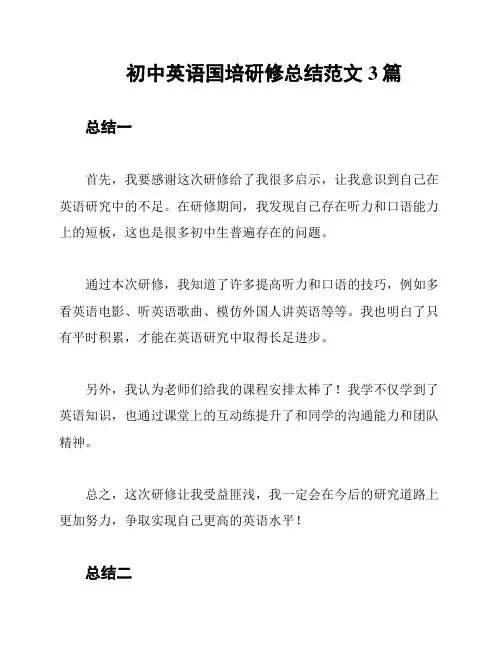 初中英语国培研修总结范文 3 篇

总结一

首先，我要感谢这次研修给了我很多启示，让我意识到自己在英语研究中的不足。在研修期间，我发现自己存在听力和口语能力上的短板，这也是很多初中生普遍存在的问题。

通过本次研修，我知道了许多提高听力和口语的技巧，例如多看英语电影、听英语歌曲、模仿外国人讲英语等等。我也明白了只有平时积累，才能在英语研究中取得长足进步。

另外，我认为老师们给我的课程安排太棒了！我学不仅学到了英语知识，也通过课堂上的互动练提升了和同学的沟通能力和团队精神。

总之，这次研修让我受益匪浅，我一定会在今后的研究道路上更加努力，争取实现自己更高的英语水平！

总结二